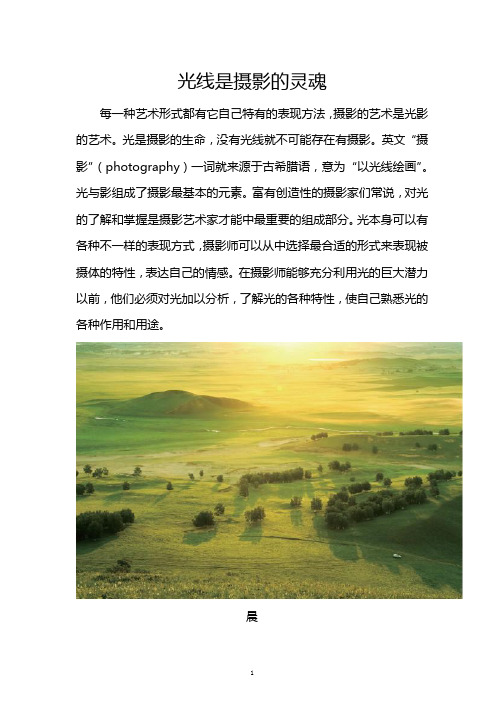 光线是摄影的灵魂

每一种艺术形式都有它自己特有的表现方法，摄影的艺术是光影的艺术。光是摄影的生命，没有光线就不可能存在有摄影。英文“摄影”（photography）一词就来源于古希腊语，意为“以光线绘画”。光与影组成了摄影最基本的元素。富有创造性的摄影家们常说，对光的了解和掌握是摄影艺术家才能中最重要的组成部分。光本身可以有各种不一样的表现方式，摄影师可以从中选择最合适的形式来表现被摄体的特性，表达自己的情感。在摄影师能够充分利用光的巨大潜力以前，他们必须对光加以分析，了解光的各种特性，使自己熟悉光的各种作用和用途。

晨

1